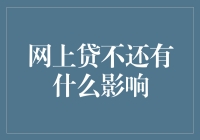 网上贷不还有什么影响